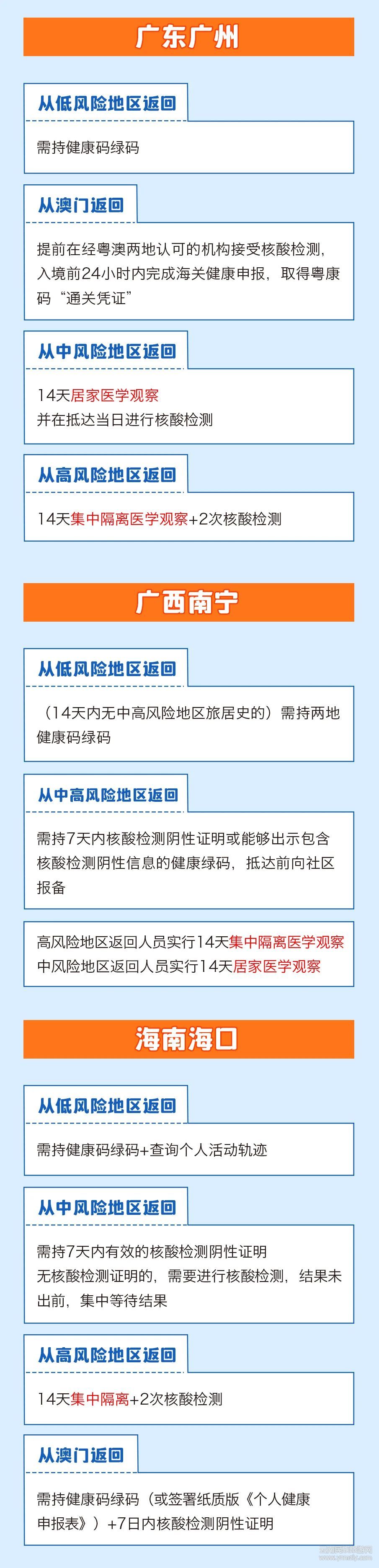 广东广州

从低风险地区返回

需持健康码绿码

从澳门返回

提前在经粤澳两地认可的机构接受核酸检测，入境前24小时内完成海关健康申报，取得粤康码“通关凭证”

从中风险地区返回

14天居家医学观察
并在抵达当日进行核酸检测

从高风险地区返回

14天集中隔离医学观察+2次核酸检测

广西南宁

从低风险地区返回

（14天内无中高风险地区旅居史的）需持两地健康码绿码

从中高风险地区返回

需持7天内核酸检测阴性证明或能够出示包含核酸检测阴性信息的健康绿码，抵达前向社区报备

高风险地区返回人员实行14天集中隔离医学观察
中风险地区返回人员实行14天居家医学观察

海南海口

从低风险地区返回

需持健康码绿码+查询个人活动轨迹

从中风险地区返回

需持7天内有效的核酸检测阴性证明
无核酸检测证明的，需要进行核酸检测，结果未出前，集中等待结果

从高风险地区返回

14天集中隔离+2次核酸检测

从澳门返回

需持健康码绿码（或签署纸质版《个人健康申报表》）+7日内核酸检测阴性证明